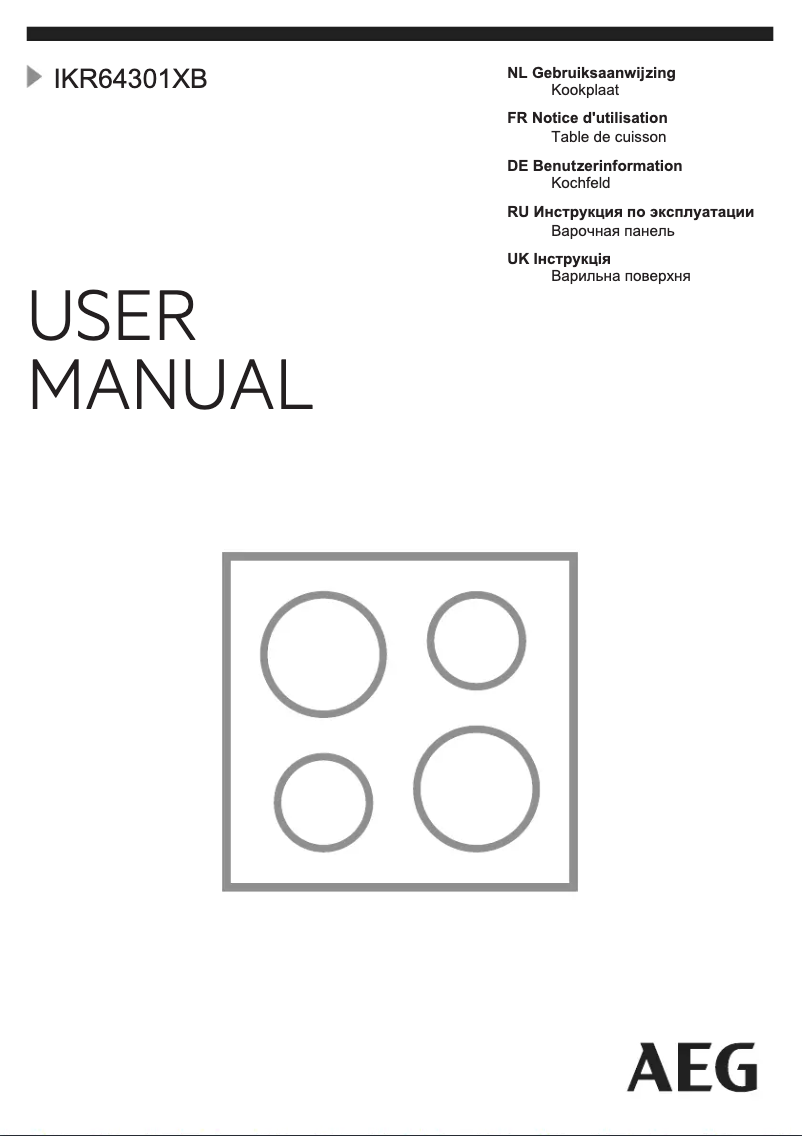 IKR64301XB

NL Gebruiksaanwijzing
Kookplaat

FR Notice d'utilisation
Table de cuisson

DE Benutzerinformation
Kochfeld

RU Инструкция по эксплуатации
Варочная панель

UK Інструкція
Варильна поверхня

USER
MANUAL

AEG